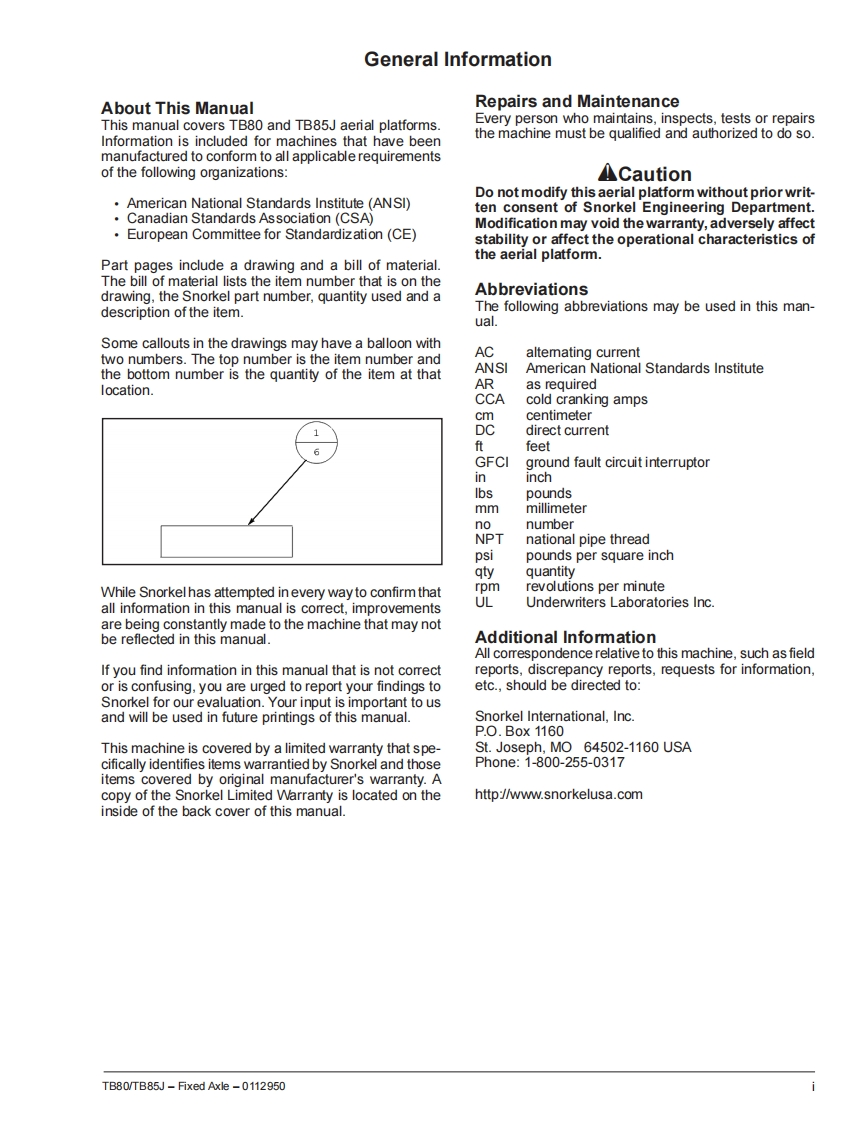 General Information

About This Manual
This manual covers TB80 and TB85J aerial platforms. Information is included for machines that have been manufactured to conform to all applicable requirements of the following organizations:

• American National Standards Institute (ANSI)
• Canadian Standards Association (CSA)
• European Committee for Standardization (CE)

Part pages include a drawing and a bill of material. The bill of material lists the item number that is on the drawing, the Snorkel part number, quantity used and a description of the item.

Some callouts in the drawings may have a balloon with two numbers. The top number is the item number and the bottom number is the quantity of the item at that location.

1
6

While Snorkel has attempted in every way to confirm that all information in this manual is correct, improvements are being constantly made to the machine that may not be reflected in this manual.

If you find information in this manual that is not correct or is confusing, you are urged to report your findings to Snorkel for our evaluation. Your input is important to us and will be used in future printings of this manual.

This machine is covered by a limited warranty that specifically identifies items warrantied by Snorkel and those items covered by original manufacturer's warranty. A copy of the Snorkel Limited Warranty is located on the inside of the back cover of this manual.

Repairs and Maintenance
Every person who maintains, inspects, tests or repairs the machine must be qualified and authorized to do so.

Caution
Do not modify this aerial platform without prior written consent of Snorkel Engineering Department. Modification may void the warranty, adversely affect stability or affect the operational characteristics of the aerial platform.

Abbreviations
The following abbreviations may be used in this manual.

| | |
|---|---|
| AC | alternating current |
| ANSI | American National Standards Institute |
| AR | as required |
| CCA | cold cranking amps |
| cm | centimeter |
| DC | direct current |
| ft | feet |
| GFCI | ground fault circuit interruptor |
| in | inch |
| lbs | pounds |
| mm | millimeter |
| no | number |
| NPT | national pipe thread |
| psi | pounds per square inch |
| qty | quantity |
| rpm | revolutions per minute |
| UL | Underwriters Laboratories Inc. |

Additional Information
All correspondence relative to this machine, such as field reports, discrepancy reports, requests for information, etc., should be directed to:

Snorkel International, Inc.
P.O. Box 1160
St. Joseph, MO 64502-1160 USA
Phone: 1-800-255-0317

http://www.snorkelusa.com

TB80/TB85J – Fixed Axle – 0112950
i